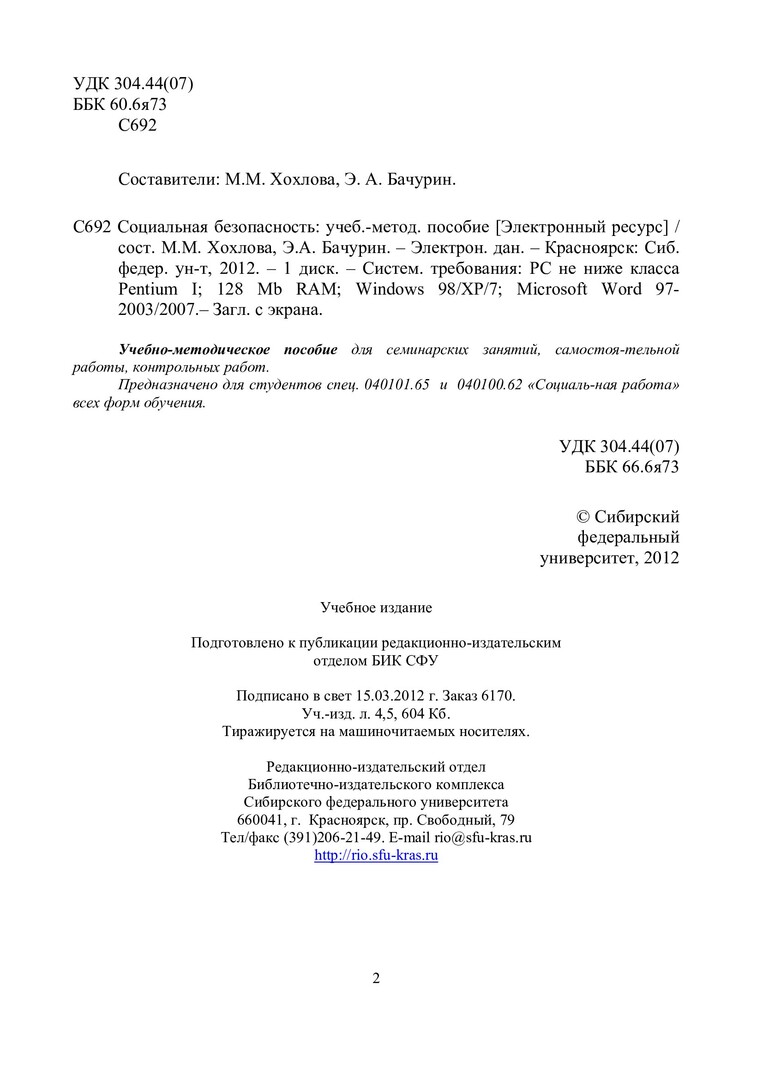 УДК 304.44(07)
ББК 60.6я73
С692

Составители: М.М. Хохлова, Э. А. Бачурин.

С692 Социальная безопасность: учеб.-метод. пособие [Электронный ресурс] / сост. М.М. Хохлова, Э.А. Бачурин. – Электрон. дан. – Красноярск: Сиб. федер. ун-т, 2012. – 1 диск. – Систем. требования: PC не ниже класса Pentium I; 128 Mb RAM; Windows 98/XP/7; Microsoft Word 97-2003/2007.– Загл. с экрана.

Учебно-методическое пособие для семинарских занятий, самостоя-тельной работы, контрольных работ.

Предназначено для студентов спец. 040101.65 и 040100.62 «Социаль-ная работа» всех форм обучения.

УДК 304.44(07)
ББК 66.6я73

© Сибирский федеральный университет, 2012

Учебное издание

Подготовлено к публикации редакционно-издательским отделом БИК СФУ

Подписано в свет 15.03.2012 г. Заказ 6170.
Уч.-изд. л. 4,5, 604 Кб.
Тиражируется на машиночитаемых носителях.

Редакционно-издательский отдел
Библиотечно-издательского комплекса
Сибирского федерального университета
660041, г. Красноярск, пр. Свободный, 79
Тел/факс (391)206-21-49. E-mail rio@sfu-kras.ru
http://rio.sfu-kras.ru

2